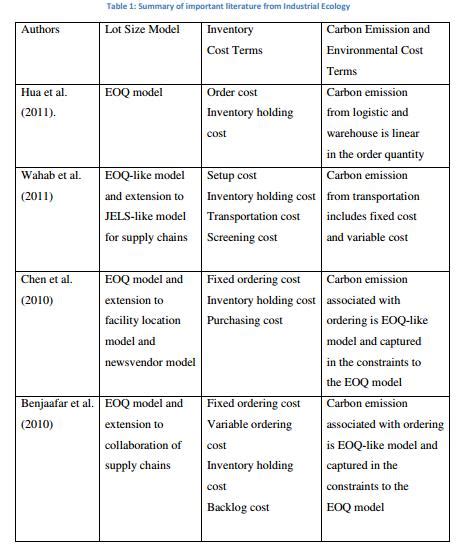 Table 1: Summary of important literature from Industrial Ecology

| Authors | Lot Size Model | Inventory Cost Terms | Carbon Emission and Environmental Cost Terms |
|---|---|---|---|
| Hua et al. (2011). | EOQ model | Order cost Inventory holding cost | Carbon emission from logistic and warehouse is linear in the order quantity |
| Wahab et al. (2011) | EOQ-like model and extension to JELS-like model for supply chains | Setup cost Inventory holding cost Transportation cost Screening cost | Carbon emission from transportation includes fixed cost and variable cost |
| Chen et al. (2010) | EOQ model and extension to facility location model and newsvendor model | Fixed ordering cost Inventory holding cost Purchasing cost | Carbon emission associated with ordering is EOQ-like model and captured in the constraints to the EOQ model |
| Benjaafar et al. (2010) | EOQ model and extension to collaboration of supply chains | Fixed ordering cost Variable ordering cost Inventory holding cost Backlog cost | Carbon emission associated with ordering is EOQ-like model and captured in the constraints to the EOQ model |